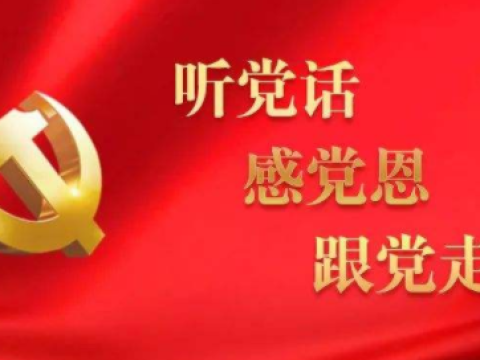 听党话
感党恩
跟党走